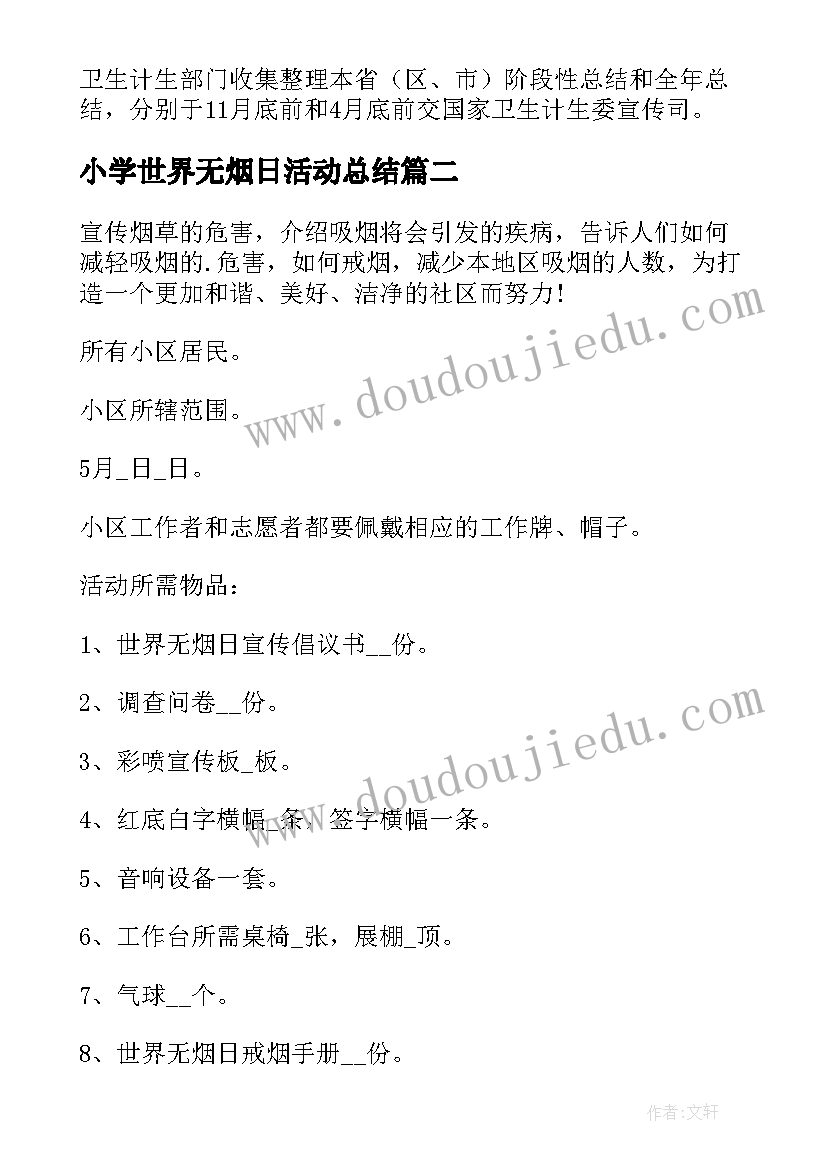 卫生计生部门收集整理本省（区、市）阶段性总结和全年总结，分别于11月底前和4月底前交国家卫生计生委宣传司。

小学世界无烟日活动总结篇二

宣传烟草的危害，介绍吸烟将会引发的疾病，告诉人们如何减轻吸烟的.危害，如何戒烟，减少本地区吸烟的人数，为打造一个更加和谐、美好、洁净的社区而努力！

所有小区居民。

小区所辖范围。

5月_日_日。

小区工作者和志愿者都要佩戴相应的工作牌、帽子。

活动所需物品：

1、世界无烟日宣传倡议书__份。

2、调查问卷__份。

3、彩喷宣传板_板。

4、红底白字横幅_条，签字横幅一条。

5、音响设备一套。

6、工作台所需桌椅_张，展棚_顶。

7、气球__个。

8、世界无烟日戒烟手册__份。

www.doudoujiedu.com

www.doudoujiedu.com

作者:文轩